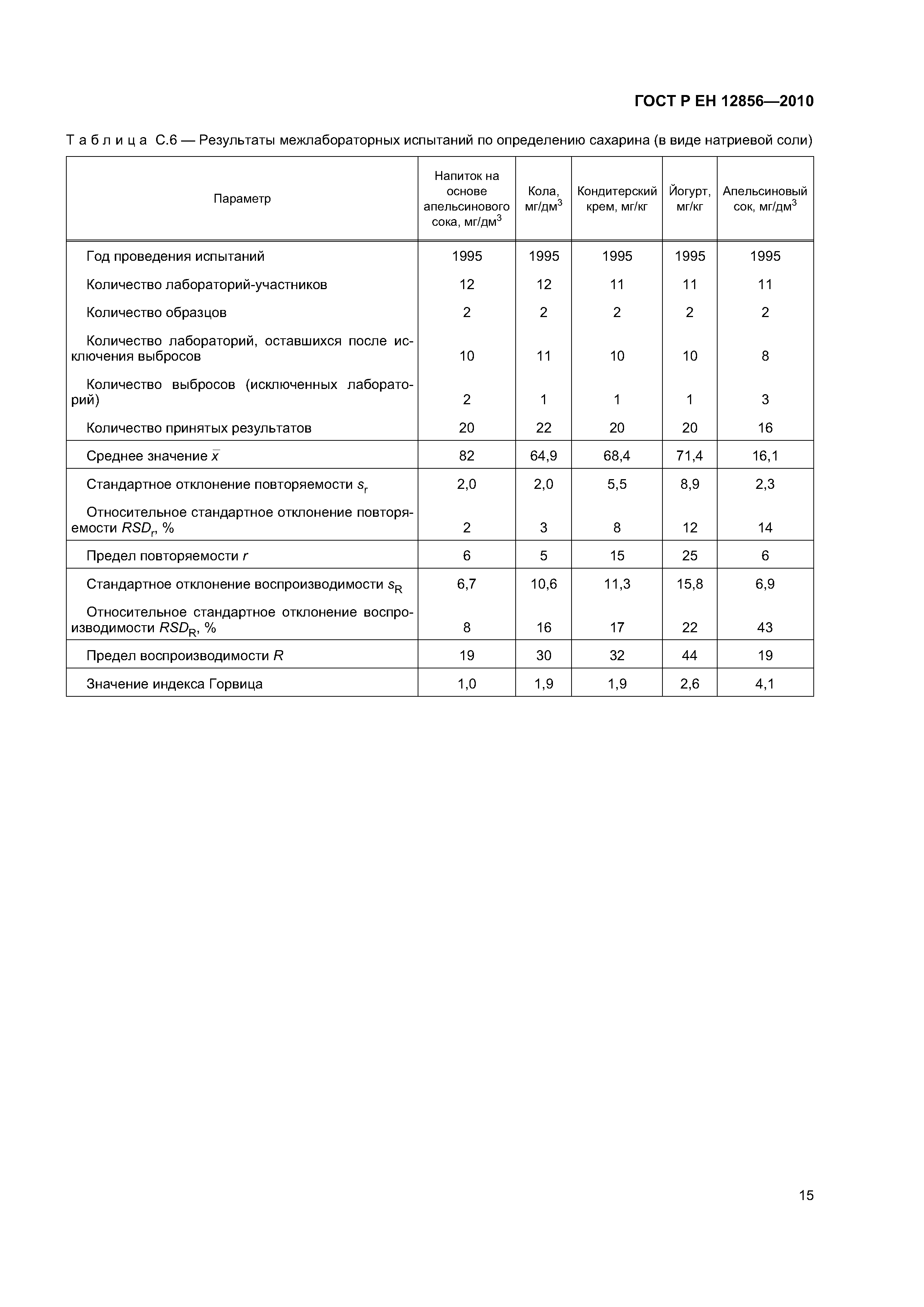 ГОСТ Р ЕН 12856—2010

Таблица С.6 — Результаты межлабораторных испытаний по определению сахарина (в виде натриевой соли)

| Параметр | Напиток на основе апельсинового сока, мг/дм$^3$ | Кола, мг/дм$^3$ | Кондитерский крем, мг/кг | Йогурт, мг/кг | Апельсиновый сок, мг/дм$^3$ |
|---|---|---|---|---|---|
| Год проведения испытаний | 1995 | 1995 | 1995 | 1995 | 1995 |
| Количество лабораторий-участников | 12 | 12 | 11 | 11 | 11 |
| Количество образцов | 2 | 2 | 2 | 2 | 2 |
| Количество лабораторий, оставшихся после исключения выбросов | 10 | 11 | 10 | 10 | 8 |
| Количество выбросов (исключенных лабораторий) | 2 | 1 | 1 | 1 | 3 |
| Количество принятых результатов | 20 | 22 | 20 | 20 | 16 |
| Среднее значение $\bar{x}$ | 82 | 64,9 | 68,4 | 71,4 | 16,1 |
| Стандартное отклонение повторяемости $s_r$ | 2,0 | 2,0 | 5,5 | 8,9 | 2,3 |
| Относительное стандартное отклонение повторяемости $RSD_r$, % | 2 | 3 | 8 | 12 | 14 |
| Предел повторяемости $r$ | 6 | 5 | 15 | 25 | 6 |
| Стандартное отклонение воспроизводимости $s_R$ | 6,7 | 10,6 | 11,3 | 15,8 | 6,9 |
| Относительное стандартное отклонение воспроизводимости $RSD_R$, % | 8 | 16 | 17 | 22 | 43 |
| Предел воспроизводимости $R$ | 19 | 30 | 32 | 44 | 19 |
| Значение индекса Горвица | 1,0 | 1,9 | 1,9 | 2,6 | 4,1 |

15